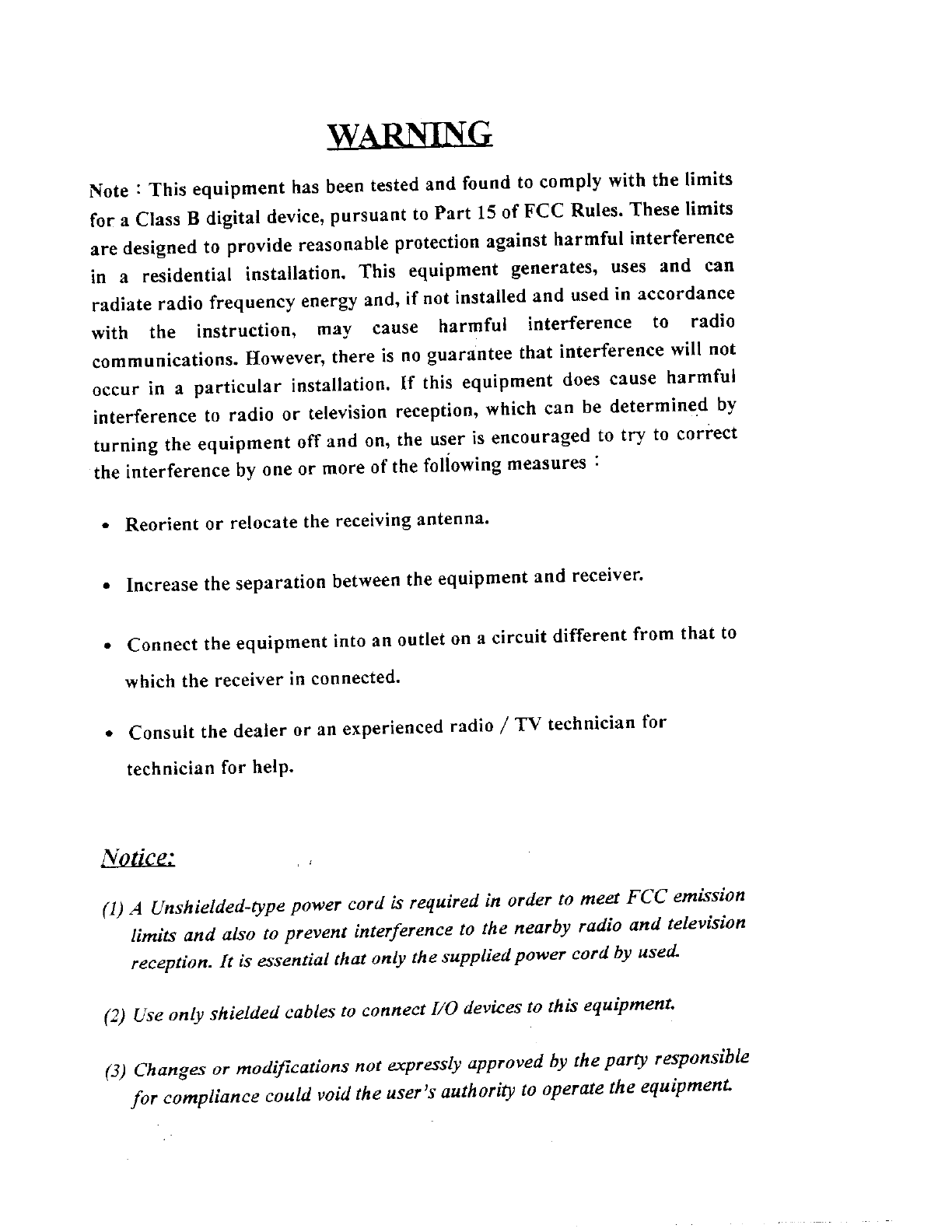 WARNING

Note : This equipment has been tested and found to comply with the limits for a Class B digital device, pursuant to Part 15 of FCC Rules. These limits are designed to provide reasonable protection against harmful interference in a residential installation. This equipment generates, uses and can radiate radio frequency energy and, if not installed and used in accordance with the instruction, may cause harmful interference to radio communications. However, there is no guarantee that interference will not occur in a particular installation. If this equipment does cause harmful interference to radio or television reception, which can be determined by turning the equipment off and on, the user is encouraged to try to correct the interference by one or more of the following measures :

• Reorient or relocate the receiving antenna.

• Increase the separation between the equipment and receiver.

• Connect the equipment into an outlet on a circuit different from that to which the receiver in connected.

• Consult the dealer or an experienced radio / TV technician for technician for help.

Notice:

(1) A Unshielded-type power cord is required in order to meet FCC emission limits and also to prevent interference to the nearby radio and television reception. It is essential that only the supplied power cord by used.

(2) Use only shielded cables to connect I/O devices to this equipment.

(3) Changes or modifications not expressly approved by the party responsible for compliance could void the user's authority to operate the equipment.